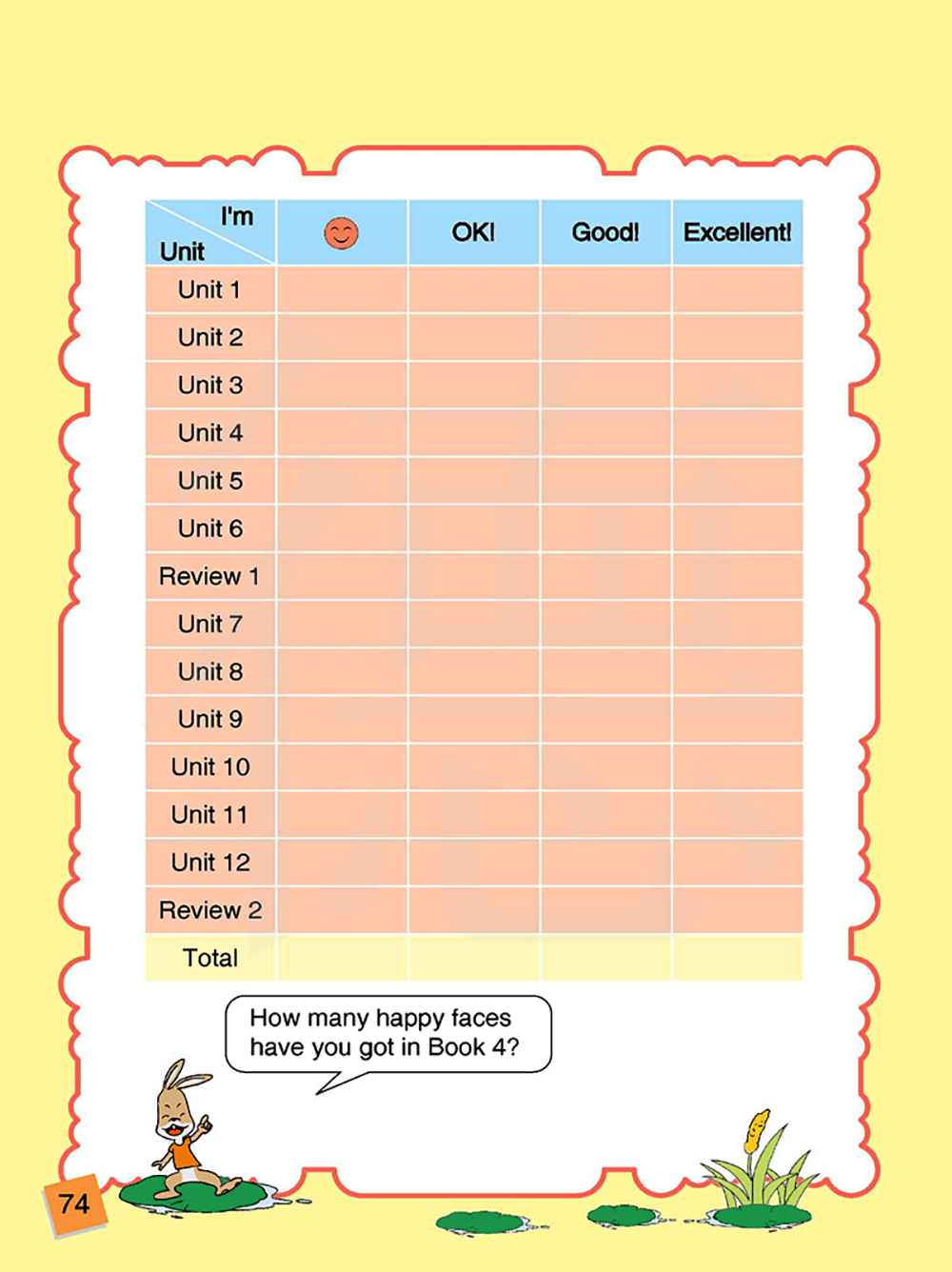 | I'm / Unit | | OK! | Good! | Excellent! |
|---|---|---|---|---|
| Unit 1 | | | | |
| Unit 2 | | | | |
| Unit 3 | | | | |
| Unit 4 | | | | |
| Unit 5 | | | | |
| Unit 6 | | | | |
| Review 1 | | | | |
| Unit 7 | | | | |
| Unit 8 | | | | |
| Unit 9 | | | | |
| Unit 10 | | | | |
| Unit 11 | | | | |
| Unit 12 | | | | |
| Review 2 | | | | |
| Total | | | | |

How many happy faces have you got in Book 4?

74